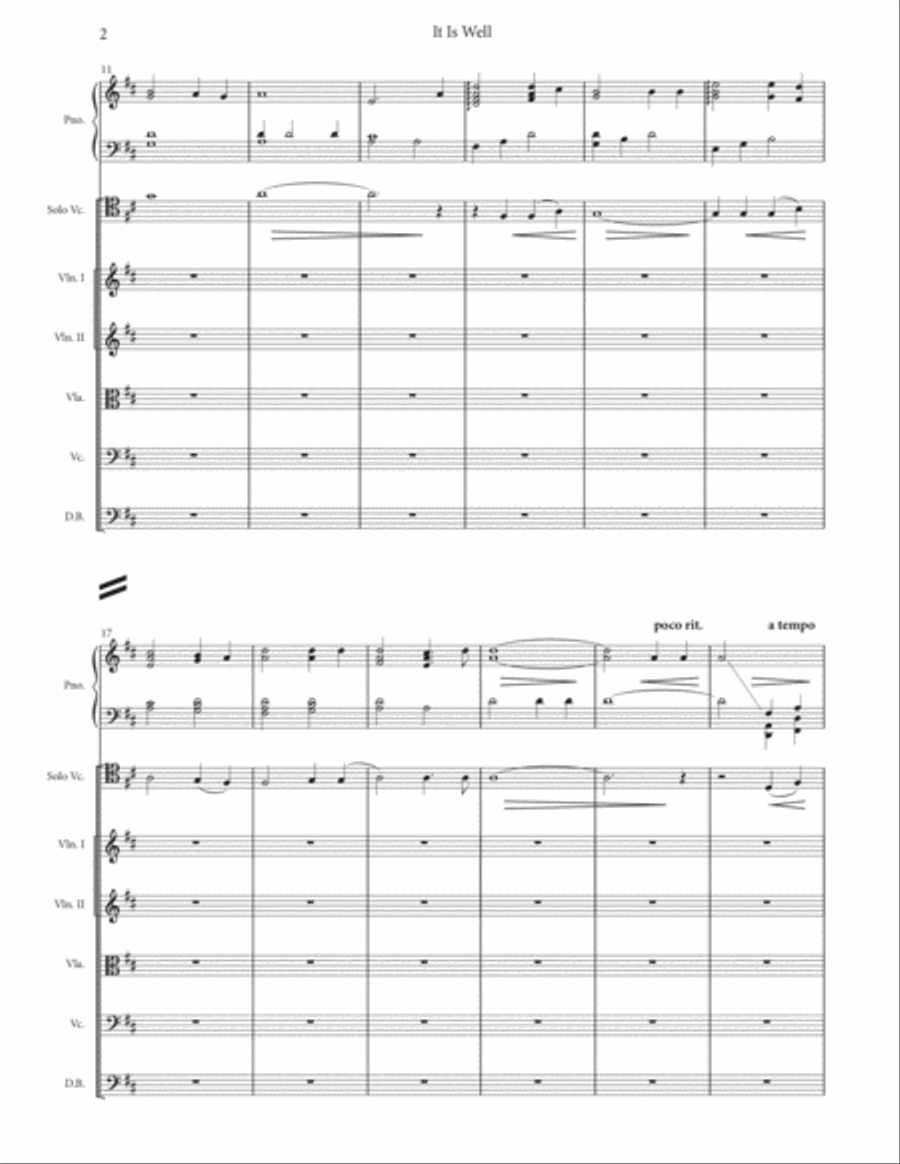 2

It Is Well

11

Pno.

Solo Vc.

Vln. I

Vln. II

Vla.

Vc.

D.B.

17

poco rit.

a tempo

Pno.

Solo Vc.

Vln. I

Vln. II

Vla.

Vc.

D.B.